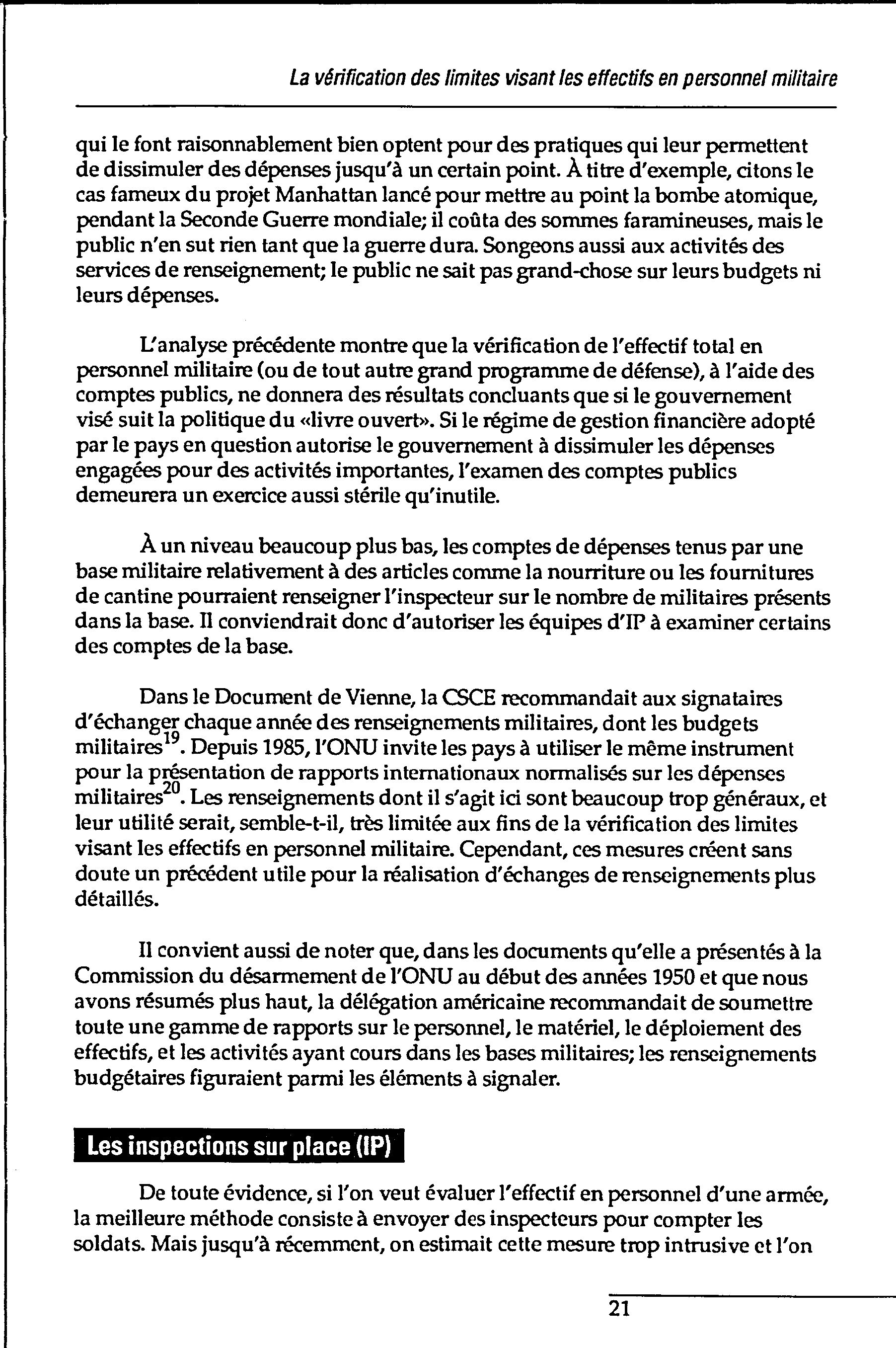 La vérification des limites visant les effectifs en personnel militaire

qui le font raisonnablement bien optent pour des pratiques qui leur permettent de dissimuler des dépenses jusqu'à un certain point. À titre d'exemple, citons le cas fameux du projet Manhattan lancé pour mettre au point la bombe atomique, pendant la Seconde Guerre mondiale; il coûta des sommes faramineuses, mais le public n'en sut rien tant que la guerre dura. Songeons aussi aux activités des services de renseignement; le public ne sait pas grand-chose sur leurs budgets ni leurs dépenses.

L'analyse précédente montre que la vérification de l'effectif total en personnel militaire (ou de tout autre grand programme de défense), à l'aide des comptes publics, ne donnera des résultats concluants que si le gouvernement visé suit la politique du «livre ouvert». Si le régime de gestion financière adopté par le pays en question autorise le gouvernement à dissimuler les dépenses engagées pour des activités importantes, l'examen des comptes publics demeurera un exercice aussi stérile qu'inutile.

À un niveau beaucoup plus bas, les comptes de dépenses tenus par une base militaire relativement à des articles comme la nourriture ou les fournitures de cantine pourraient renseigner l'inspecteur sur le nombre de militaires présents dans la base. Il conviendrait donc d'autoriser les équipes d'IP à examiner certains des comptes de la base.

Dans le Document de Vienne, la CSCE recommandait aux signataires d'échanger chaque année des renseignements militaires, dont les budgets militaires$^{19}$. Depuis 1985, l'ONU invite les pays à utiliser le même instrument pour la présentation de rapports internationaux normalisés sur les dépenses militaires$^{20}$. Les renseignements dont il s'agit ici sont beaucoup trop généraux, et leur utilité serait, semble-t-il, très limitée aux fins de la vérification des limites visant les effectifs en personnel militaire. Cependant, ces mesures créent sans doute un précédent utile pour la réalisation d'échanges de renseignements plus détaillés.

Il convient aussi de noter que, dans les documents qu'elle a présentés à la Commission du désarmement de l'ONU au début des années 1950 et que nous avons résumés plus haut, la délégation américaine recommandait de soumettre toute une gamme de rapports sur le personnel, le matériel, le déploiement des effectifs, et les activités ayant cours dans les bases militaires; les renseignements budgétaires figuraient parmi les éléments à signaler.

Les inspections sur place (IP)

De toute évidence, si l'on veut évaluer l'effectif en personnel d'une armée, la meilleure méthode consiste à envoyer des inspecteurs pour compter les soldats. Mais jusqu'à récemment, on estimait cette mesure trop intrusive et l'on

21